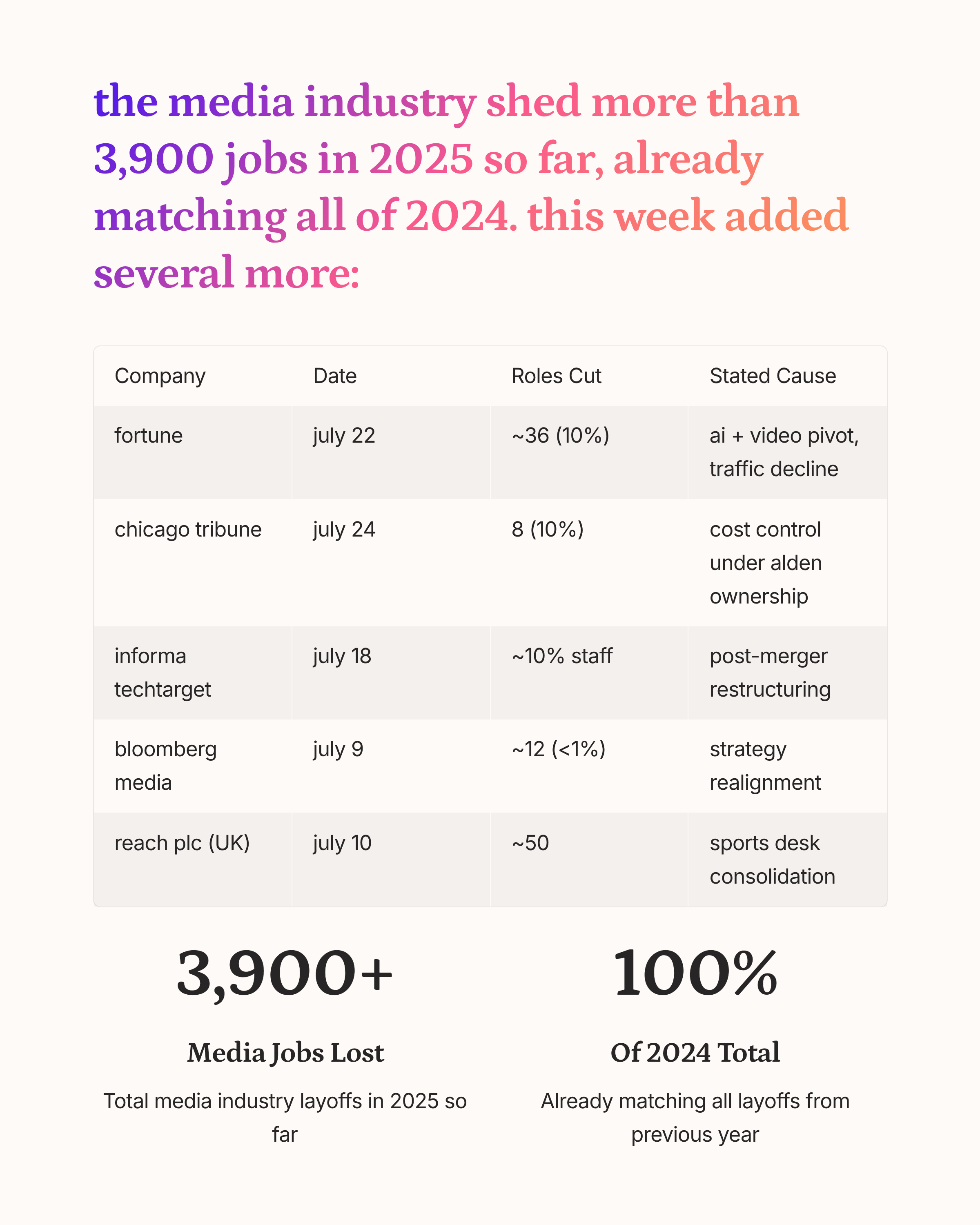 the media industry shed more than 3,900 jobs in 2025 so far, already matching all of 2024. this week added several more:

| Company | Date | Roles Cut | Stated Cause |
|---|---|---|---|
| fortune | july 22 | ~36 (10%) | ai + video pivot, traffic decline |
| chicago tribune | july 24 | 8 (10%) | cost control under alden ownership |
| informa techtarget | july 18 | ~10% staff | post-merger restructuring |
| bloomberg media | july 9 | ~12 (<1%) | strategy realignment |
| reach plc (UK) | july 10 | ~50 | sports desk consolidation |

3,900+

Media Jobs Lost

Total media industry layoffs in 2025 so far

100%

Of 2024 Total

Already matching all layoffs from previous year